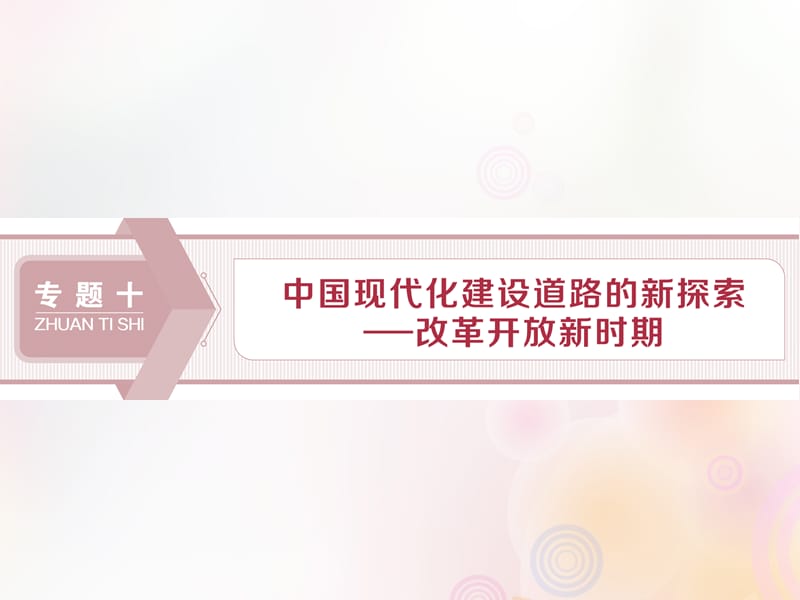 专题十
ZHUAN TI SHI

中国现代化建设道路的新探索
——改革开放新时期